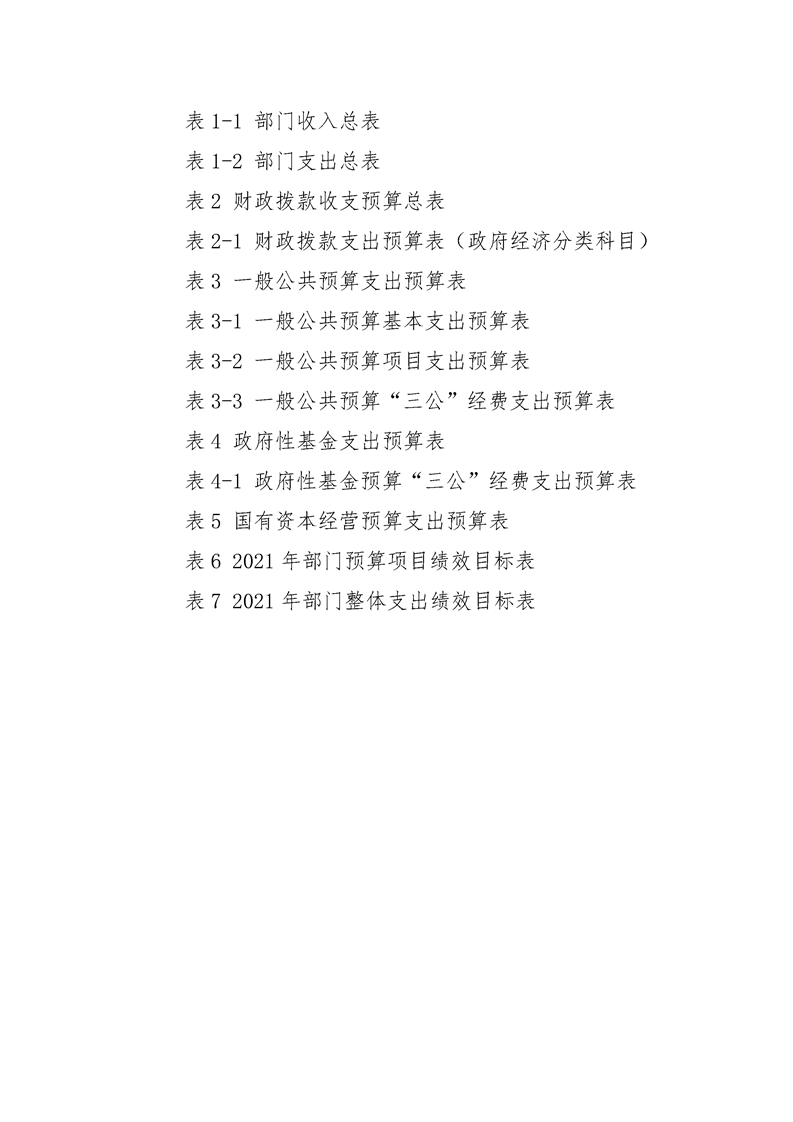 表 1-1 部门收入总表

表 1-2 部门支出总表

表 2 财政拨款收支预算总表

表 2-1 财政拨款支出预算表（政府经济分类科目）

表 3 一般公共预算支出预算表

表 3-1 一般公共预算基本支出预算表

表 3-2 一般公共预算项目支出预算表

表 3-3 一般公共预算“三公”经费支出预算表

表 4 政府性基金支出预算表

表 4-1 政府性基金预算“三公”经费支出预算表

表 5 国有资本经营预算支出预算表

表 6 2021 年部门预算项目绩效目标表

表 7 2021 年部门整体支出绩效目标表